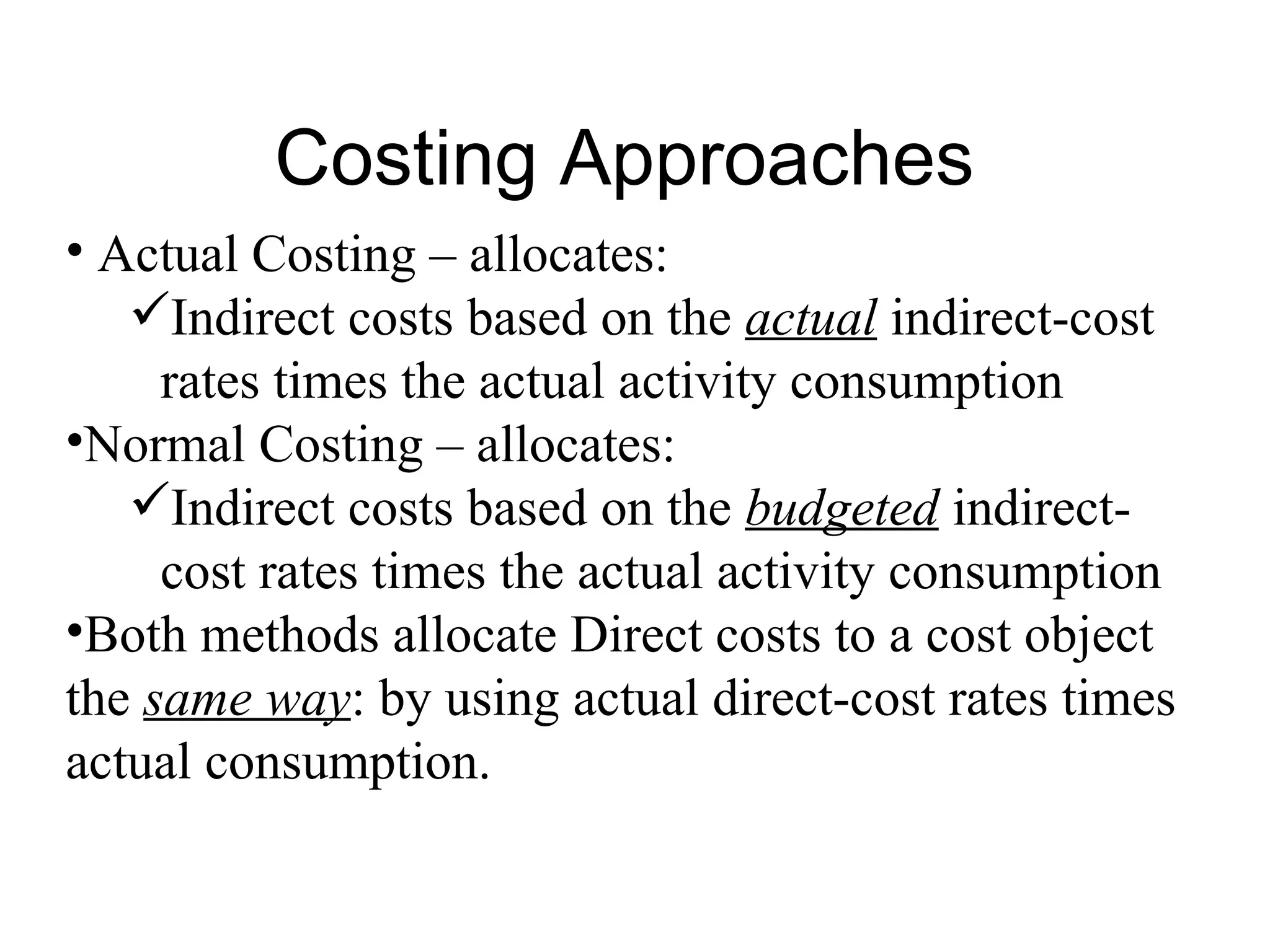 Costing Approaches

• Actual Costing – allocates:

✓Indirect costs based on the actual indirect-cost rates times the actual activity consumption

•Normal Costing – allocates:

✓Indirect costs based on the budgeted indirect-cost rates times the actual activity consumption

•Both methods allocate Direct costs to a cost object the same way: by using actual direct-cost rates times actual consumption.